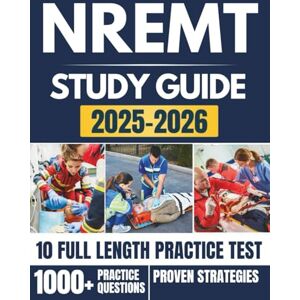 NREMT

STUDY GUIDE

2025-2026

10 FULL LENGTH PRACTICE TEST

1000+ PRACTICE QUESTIONS

PROVEN STRATEGIES